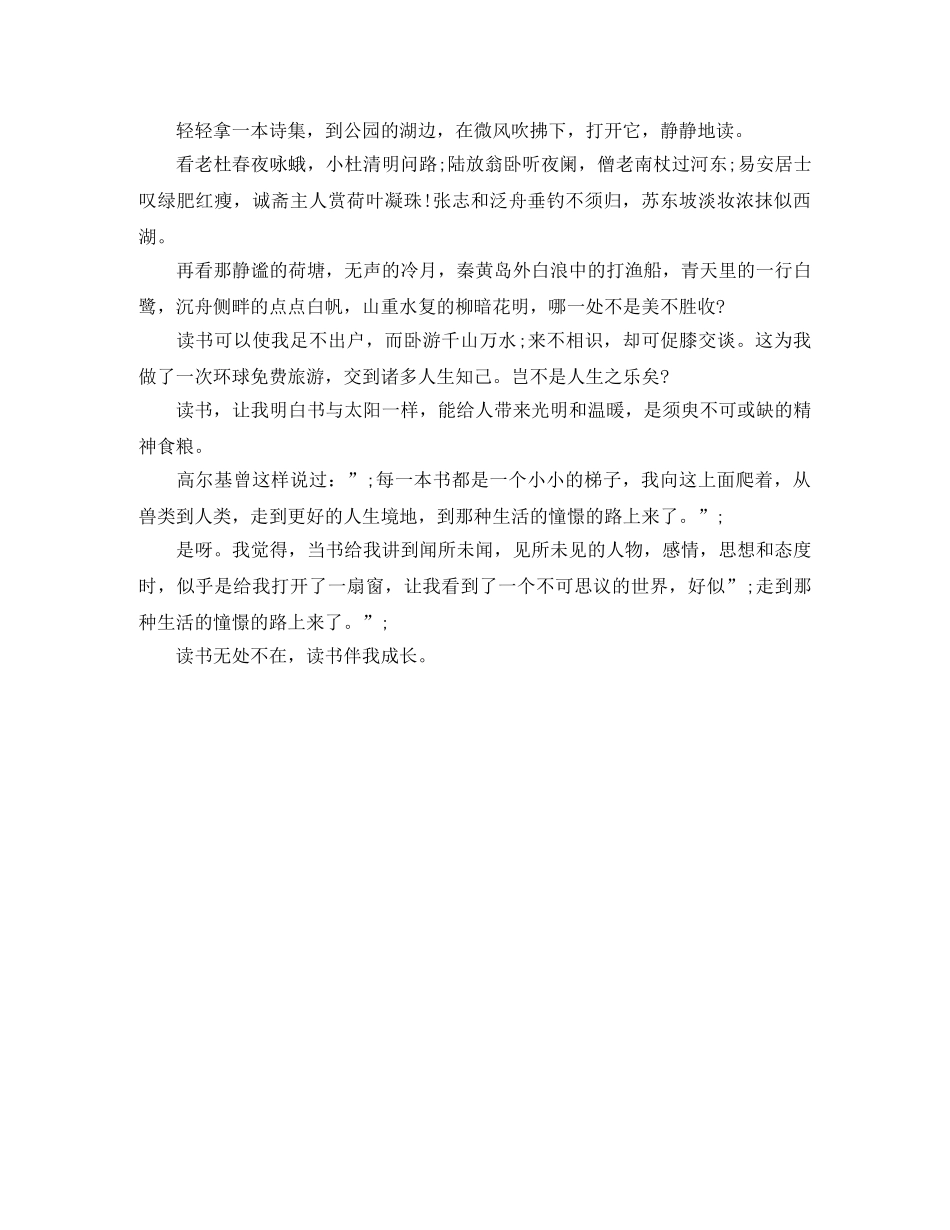 轻轻拿一本诗集，到公园的湖边，在微风吹拂下，打开它，静静地读。

看老杜春夜咏蛾，小杜清明问路;陆放翁卧听夜阑，僧老南杖过河东;易安居士叹绿肥红瘦，诚斋主人赏荷叶凝珠!张志和泛舟垂钓不须归，苏东坡淡妆浓抹似西湖。

再看那静谧的荷塘，无声的冷月，秦黄岛外白浪中的打渔船，青天里的一行白鹭，沉舟侧畔的点点白帆，山重水复的柳暗花明，哪一处不是美不胜收?

读书可以使我足不出户，而卧游千山万水;来不相识，却可促膝交谈。这为我做了一次环球免费旅游，交到诸多人生知己。岂不是人生之乐矣?

读书，让我明白书与太阳一样，能给人带来光明和温暖，是须臾不可或缺的精神食粮。

高尔基曾这样说过：”;每一本书都是一个小小的梯子，我向这上面爬着，从兽类到人类，走到更好的人生境地，到那种生活的憧憬的路上来了。”;

是呀。我觉得，当书给我讲到闻所未闻，见所未见的人物，感情，思想和态度时，似乎是给我打开了一扇窗，让我看到了一个不可思议的世界，好似”;走到那种生活的憧憬的路上来了。”;

读书无处不在，读书伴我成长。